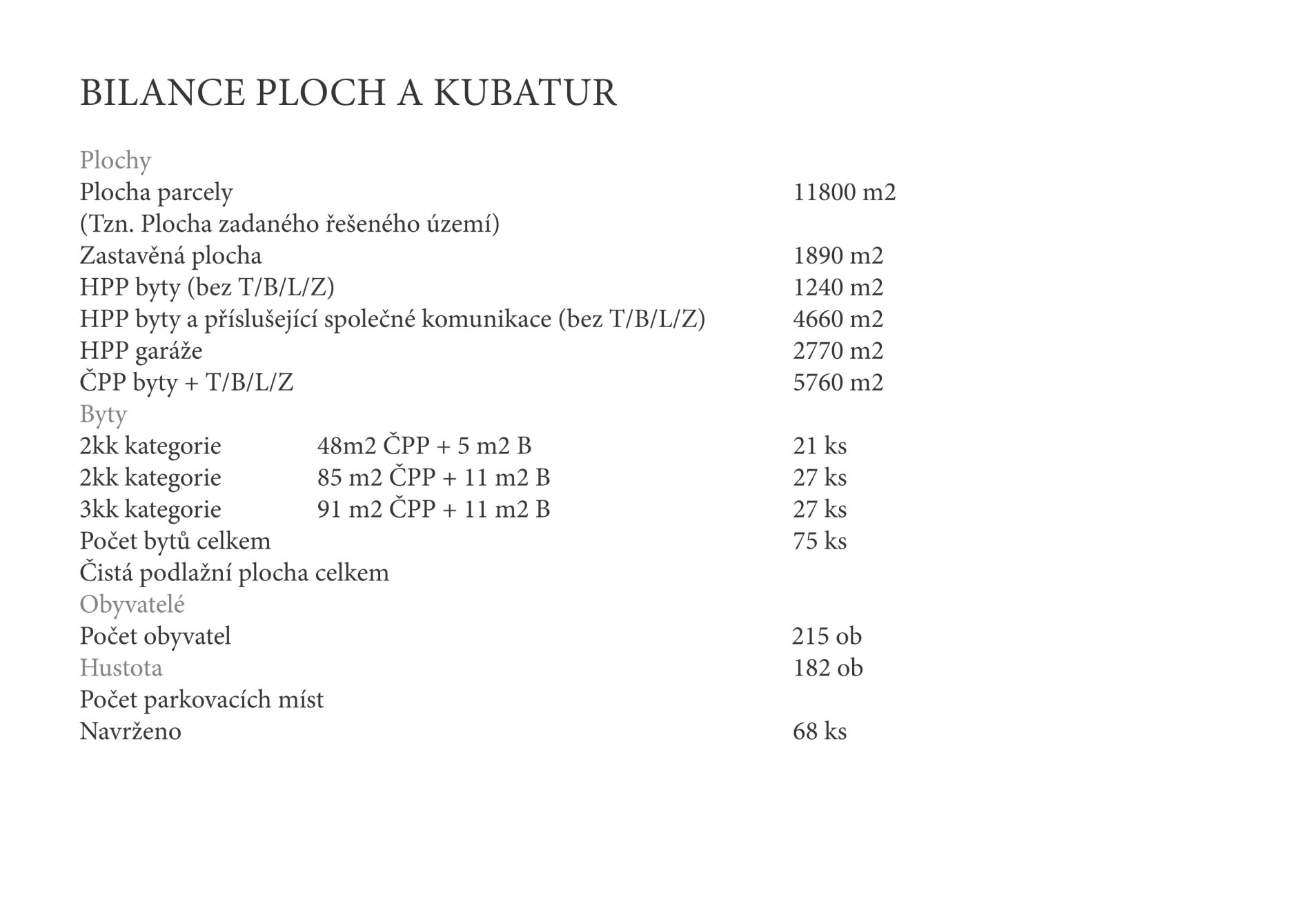 BILANCE PLOCH A KUBATUR

Plochy
Plocha parcely 11800 m2
(Tzn. Plocha zadaného řešeného území)
Zastavěná plocha 1890 m2
HPP byty (bez T/B/L/Z) 1240 m2
HPP byty a příslušející společné komunikace (bez T/B/L/Z) 4660 m2
HPP garáže 2770 m2
ČPP byty + T/B/L/Z 5760 m2
Byty
2kk kategorie 48m2 ČPP + 5 m2 B 21 ks
2kk kategorie 85 m2 ČPP + 11 m2 B 27 ks
3kk kategorie 91 m2 ČPP + 11 m2 B 27 ks
Počet bytů celkem 75 ks
Čistá podlažní plocha celkem
Obyvatelé
Počet obyvatel 215 ob
Hustota 182 ob
Počet parkovacích míst
Navrženo 68 ks